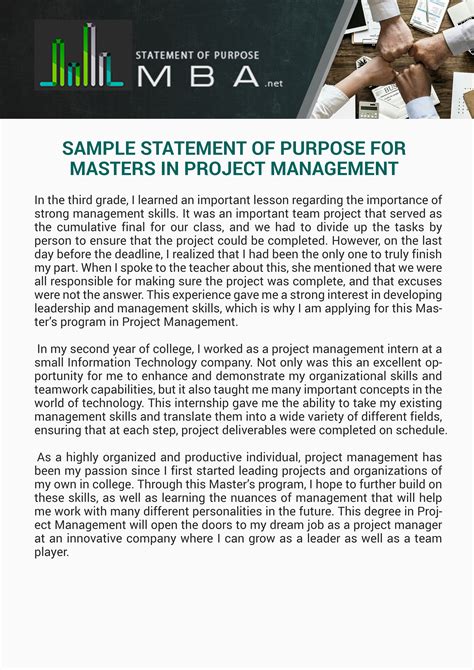 STATEMENT OF PURPOSE
MBA .net

SAMPLE STATEMENT OF PURPOSE FOR MASTERS IN PROJECT MANAGEMENT

In the third grade, I learned an important lesson regarding the importance of strong management skills. It was an important team project that served as the cumulative final for our class, and we had to divide up the tasks by person to ensure that the project could be completed. However, on the last day before the deadline, I realized that I had been the only one to truly finish my part. When I spoke to the teacher about this, she mentioned that we were all responsible for making sure the project was complete, and that excuses were not the answer. This experience gave me a strong interest in developing leadership and management skills, which is why I am applying for this Master's program in Project Management.

In my second year of college, I worked as a project management intern at a small Information Technology company. Not only was this an excellent opportunity for me to enhance and demonstrate my organizational skills and teamwork capabilities, but it also taught me many important concepts in the world of technology. This internship gave me the ability to take my existing management skills and translate them into a wide variety of different fields, ensuring that at each step, project deliverables were completed on schedule.

As a highly organized and productive individual, project management has been my passion since I first started leading projects and organizations of my own in college. Through this Master's program, I hope to further build on these skills, as well as learning the nuances of management that will help me work with many different personalities in the future. This degree in Project Management will open the doors to my dream job as a project manager at an innovative company where I can grow as a leader as well as a team player.